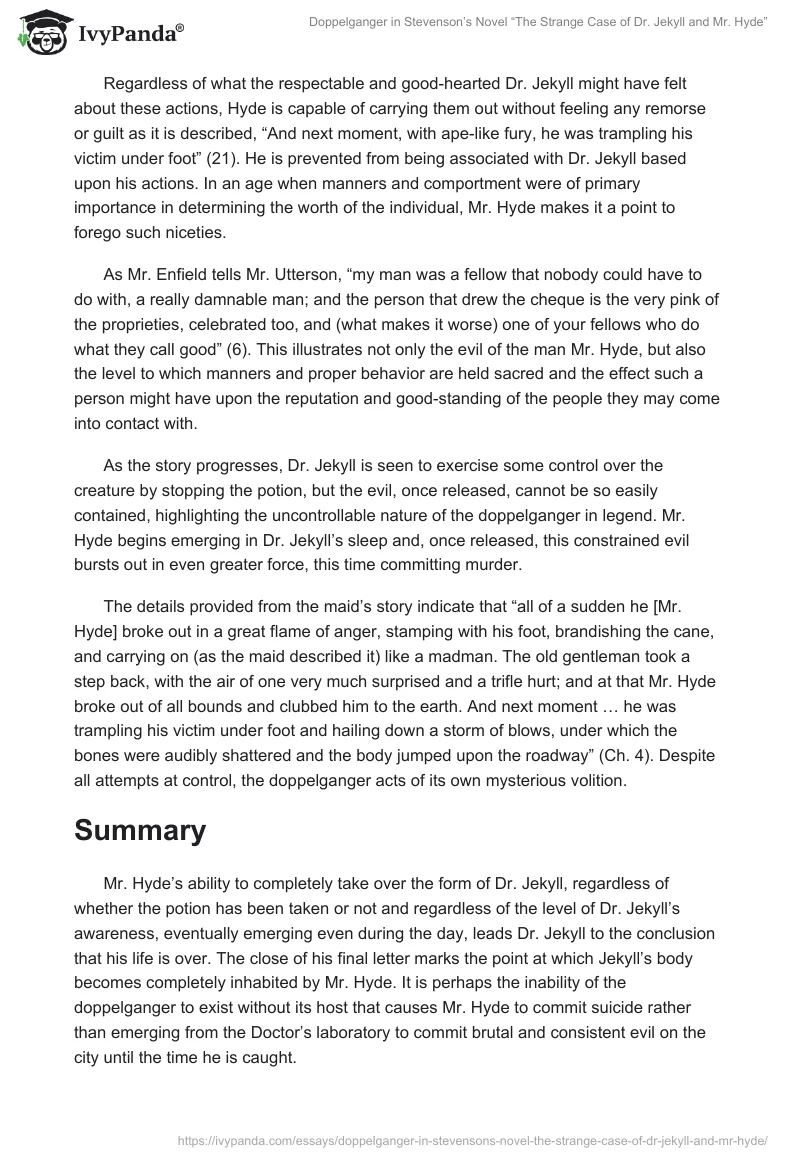 IvyPanda®

Doppelganger in Stevenson's Novel "The Strange Case of Dr. Jekyll and Mr. Hyde"

Regardless of what the respectable and good-hearted Dr. Jekyll might have felt about these actions, Hyde is capable of carrying them out without feeling any remorse or guilt as it is described, "And next moment, with ape-like fury, he was trampling his victim under foot" (21). He is prevented from being associated with Dr. Jekyll based upon his actions. In an age when manners and comportment were of primary importance in determining the worth of the individual, Mr. Hyde makes it a point to forego such niceties.

As Mr. Enfield tells Mr. Utterson, "my man was a fellow that nobody could have to do with, a really damnable man; and the person that drew the cheque is the very pink of the proprieties, celebrated too, and (what makes it worse) one of your fellows who do what they call good" (6). This illustrates not only the evil of the man Mr. Hyde, but also the level to which manners and proper behavior are held sacred and the effect such a person might have upon the reputation and good-standing of the people they may come into contact with.

As the story progresses, Dr. Jekyll is seen to exercise some control over the creature by stopping the potion, but the evil, once released, cannot be so easily contained, highlighting the uncontrollable nature of the doppelganger in legend. Mr. Hyde begins emerging in Dr. Jekyll's sleep and, once released, this constrained evil bursts out in even greater force, this time committing murder.

The details provided from the maid's story indicate that "all of a sudden he [Mr. Hyde] broke out in a great flame of anger, stamping with his foot, brandishing the cane, and carrying on (as the maid described it) like a madman. The old gentleman took a step back, with the air of one very much surprised and a trifle hurt; and at that Mr. Hyde broke out of all bounds and clubbed him to the earth. And next moment … he was trampling his victim under foot and hailing down a storm of blows, under which the bones were audibly shattered and the body jumped upon the roadway" (Ch. 4). Despite all attempts at control, the doppelganger acts of its own mysterious volition.

Summary

Mr. Hyde's ability to completely take over the form of Dr. Jekyll, regardless of whether the potion has been taken or not and regardless of the level of Dr. Jekyll's awareness, eventually emerging even during the day, leads Dr. Jekyll to the conclusion that his life is over. The close of his final letter marks the point at which Jekyll's body becomes completely inhabited by Mr. Hyde. It is perhaps the inability of the doppelganger to exist without its host that causes Mr. Hyde to commit suicide rather than emerging from the Doctor's laboratory to commit brutal and consistent evil on the city until the time he is caught.

https://ivypanda.com/essays/doppelganger-in-stevensons-novel-the-strange-case-of-dr-jekyll-and-mr-hyde/